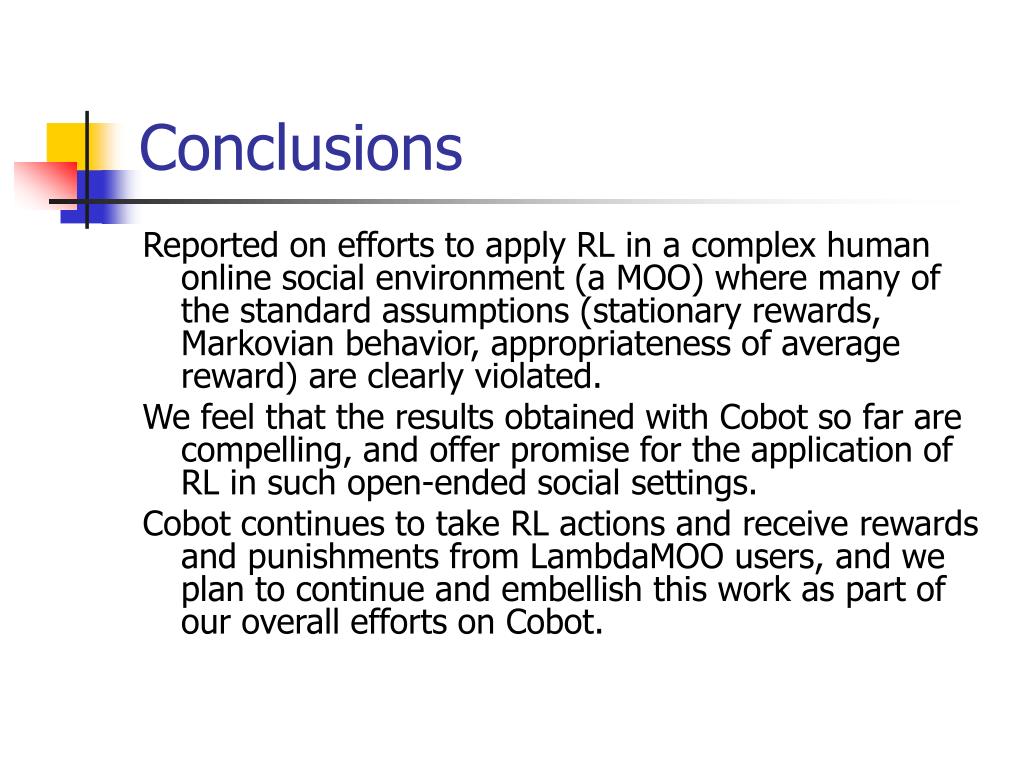 Conclusions

Reported on efforts to apply RL in a complex human online social environment (a MOO) where many of the standard assumptions (stationary rewards, Markovian behavior, appropriateness of average reward) are clearly violated.

We feel that the results obtained with Cobot so far are compelling, and offer promise for the application of RL in such open-ended social settings.

Cobot continues to take RL actions and receive rewards and punishments from LambdaMOO users, and we plan to continue and embellish this work as part of our overall efforts on Cobot.